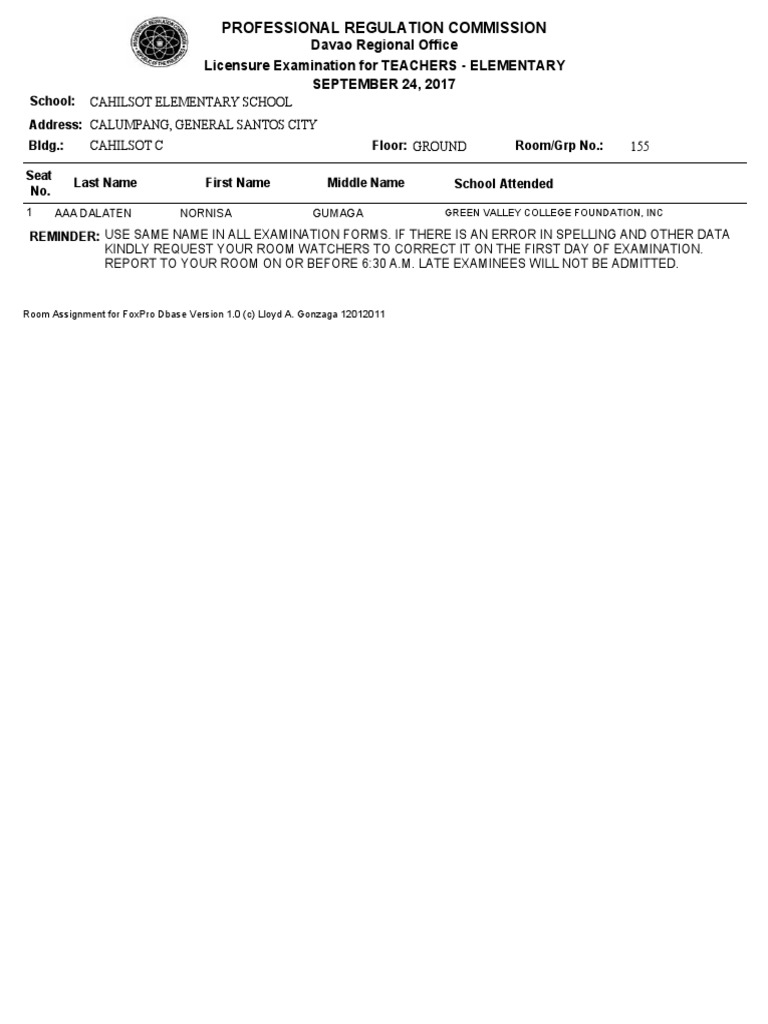 PROFESSIONAL REGULATION COMMISSION
Davao Regional Office
Licensure Examination for TEACHERS - ELEMENTARY
SEPTEMBER 24, 2017

School: CAHILSOT ELEMENTARY SCHOOL
Address: CALUMPANG, GENERAL SANTOS CITY
Bldg.: CAHILSOT C Floor: GROUND Room/Grp No.: 155

| Seat No. | Last Name | First Name | Middle Name | School Attended |
|---|---|---|---|---|
| 1 | AAA DALATEN | NORNISA | GUMAGA | GREEN VALLEY COLLEGE FOUNDATION, INC |

REMINDER: USE SAME NAME IN ALL EXAMINATION FORMS. IF THERE IS AN ERROR IN SPELLING AND OTHER DATA KINDLY REQUEST YOUR ROOM WATCHERS TO CORRECT IT ON THE FIRST DAY OF EXAMINATION. REPORT TO YOUR ROOM ON OR BEFORE 6:30 A.M. LATE EXAMINEES WILL NOT BE ADMITTED.

Room Assignment for FoxPro Dbase Version 1.0 (c) Lloyd A. Gonzaga 12012011